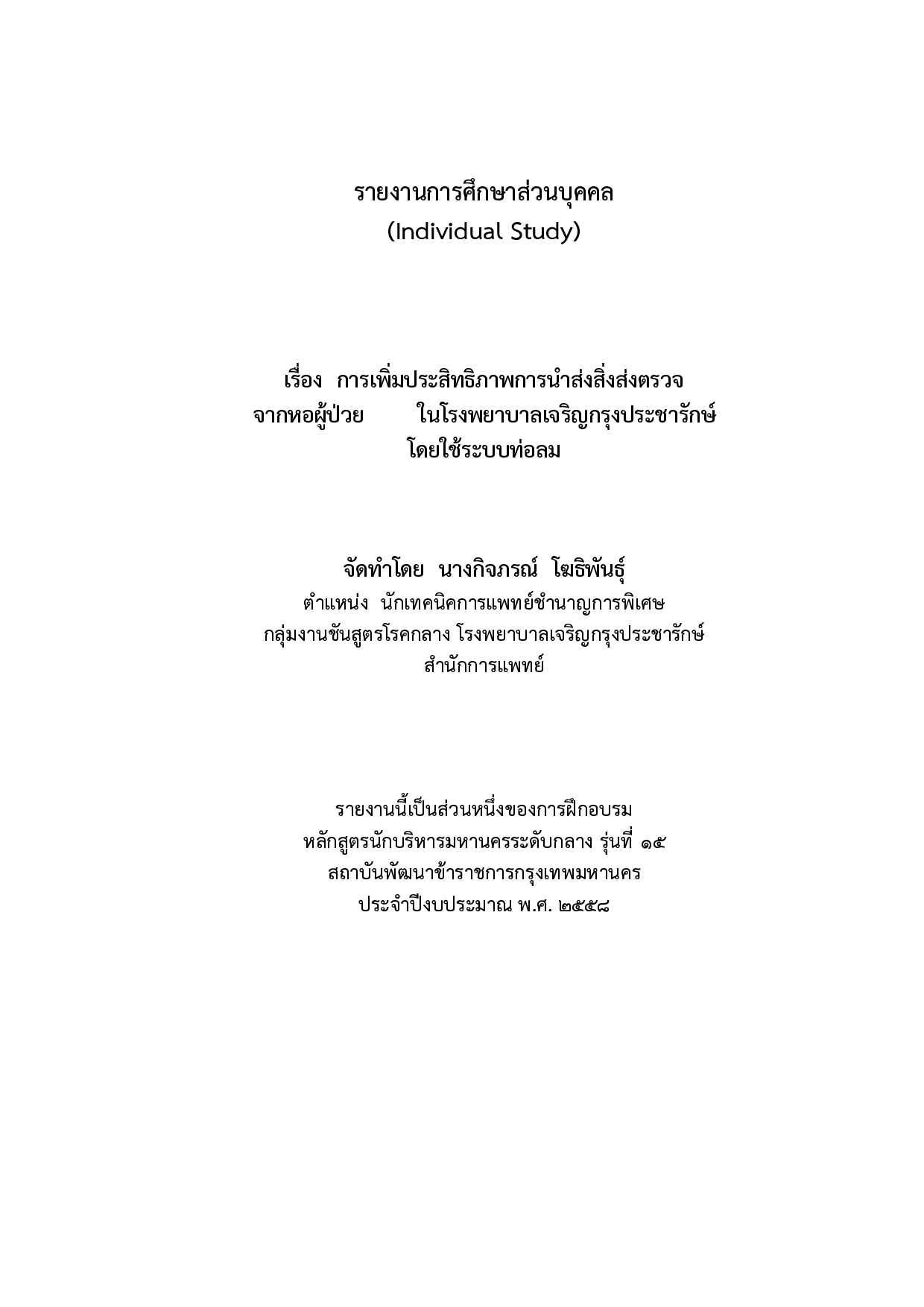 รายงานการศึกษาส่วนบุคคล
(Individual Study)

เรื่อง การเพิ่มประสิทธิภาพการนำส่งสิ่งส่งตรวจ
จากหอผู้ป่วย ในโรงพยาบาลเจริญกรุงประชารักษ์
โดยใช้ระบบท่อลม

จัดทำโดย นางกิจภรณ์ โฆธิพันธุ์
ตำแหน่ง นักเทคนิคการแพทย์ชำนาญการพิเศษ
กลุ่มงานชันสูตรโรคกลาง โรงพยาบาลเจริญกรุงประชารักษ์
สำนักการแพทย์

รายงานนี้เป็นส่วนหนึ่งของการฝึกอบรม
หลักสูตรนักบริหารมหานครระดับกลาง รุ่นที่ ๑๕
สถาบันพัฒนาข้าราชการกรุงเทพมหานคร
ประจำปีงบประมาณ พ.ศ. ๒๕๕๘